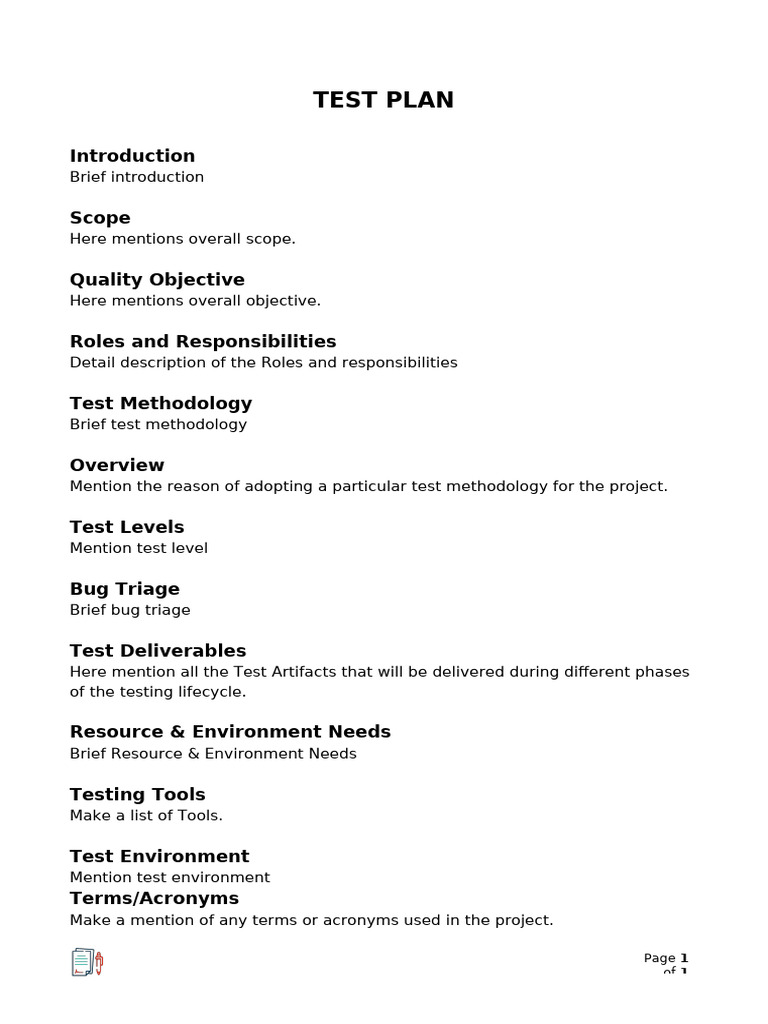 TEST PLAN

Introduction
Brief introduction

Scope
Here mentions overall scope.

Quality Objective
Here mentions overall objective.

Roles and Responsibilities
Detail description of the Roles and responsibilities

Test Methodology
Brief test methodology

Overview
Mention the reason of adopting a particular test methodology for the project.

Test Levels
Mention test level

Bug Triage
Brief bug triage

Test Deliverables
Here mention all the Test Artifacts that will be delivered during different phases of the testing lifecycle.

Resource & Environment Needs
Brief Resource & Environment Needs

Testing Tools
Make a list of Tools.

Test Environment
Mention test environment
Terms/Acronyms
Make a mention of any terms or acronyms used in the project.

Page 1
of 1